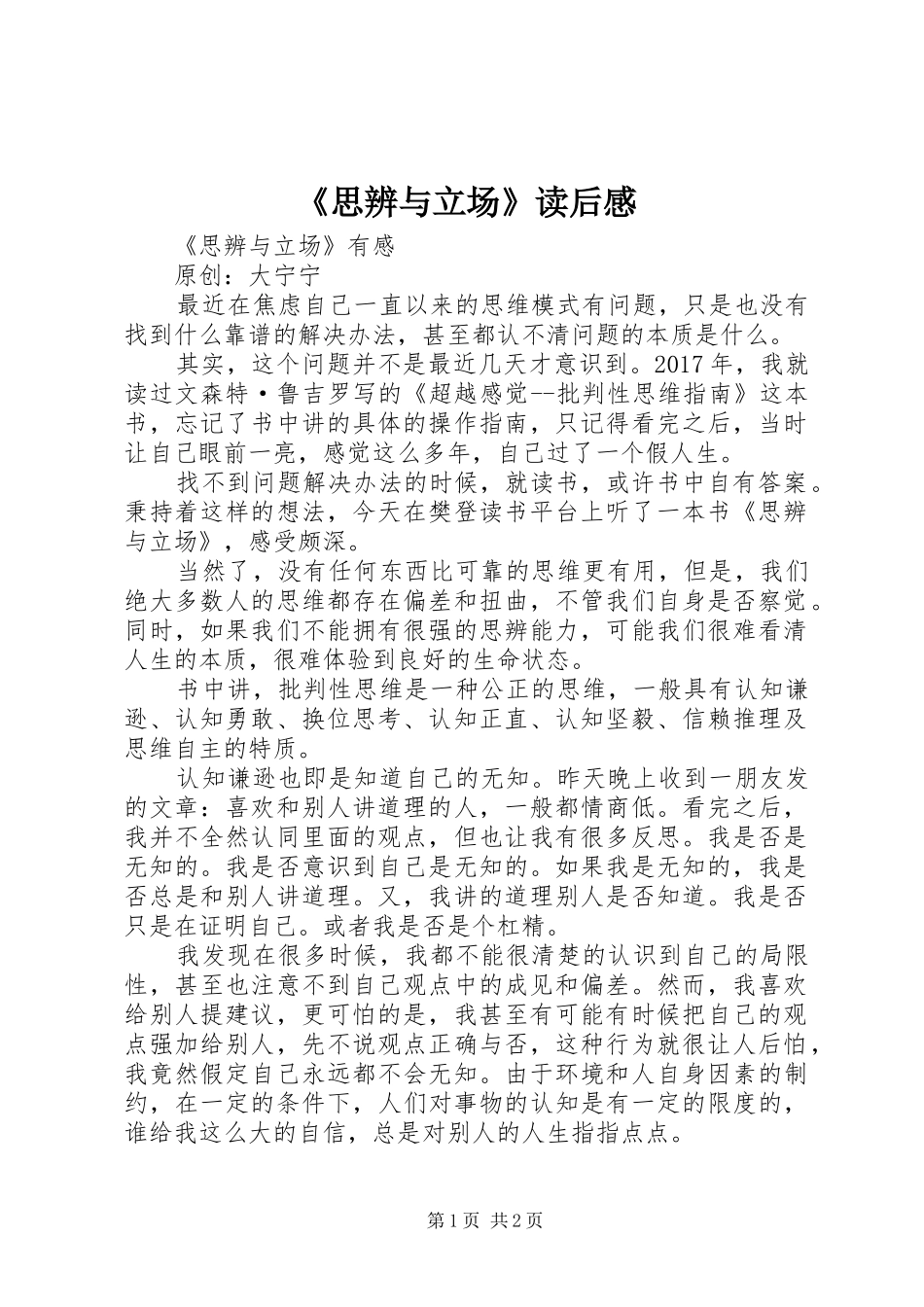 《思辨与立场》读后感

《思辨与立场》有感

原创：大宁宁

最近在焦虑自己一直以来的思维模式有问题，只是也没有找到什么靠谱的解决办法，甚至都认不清问题的本质是什么。

其实，这个问题并不是最近几天才意识到。2017年，我就读过文森特·鲁吉罗写的《超越感觉--批判性思维指南》这本书，忘记了书中讲的具体的操作指南，只记得看完之后，当时让自己眼前一亮，感觉这么多年，自己过了一个假人生。

找不到问题解决办法的时候，就读书，或许书中自有答案。秉持着这样的想法，今天在樊登读书平台上听了一本书《思辨与立场》，感受颇深。

当然了，没有任何东西比可靠的思维更有用，但是，我们绝大多数人的思维都存在偏差和扭曲，不管我们自身是否察觉。同时，如果我们不能拥有很强的思辨能力，可能我们很难看清人生的本质，很难体验到良好的生命状态。

书中讲，批判性思维是一种公正的思维，一般具有认知谦逊、认知勇敢、换位思考、认知正直、认知坚毅、信赖推理及思维自主的特质。

认知谦逊也即是知道自己的无知。昨天晚上收到一朋友发的文章：喜欢和别人讲道理的人，一般都情商低。看完之后，我并不全然认同里面的观点，但也让我有很多反思。我是否是无知的。我是否意识到自己是无知的。如果我是无知的，我是否总是和别人讲道理。又，我讲的道理别人是否知道。我是否只是在证明自己。或者我是否是个杠精。

我发现在很多时候，我都不能很清楚的认识到自己的局限性，甚至也注意不到自己观点中的成见和偏差。然而，我喜欢给别人提建议，更可怕的是，我甚至有可能有时候把自己的观点强加给别人，先不说观点正确与否，这种行为就很让人后怕，我竟然假定自己永远都不会无知。由于环境和人自身因素的制约，在一定的条件下，人们对事物的认知是有一定的限度的，谁给我这么大的自信，总是对别人的人生指指点点。

第1页 共2页